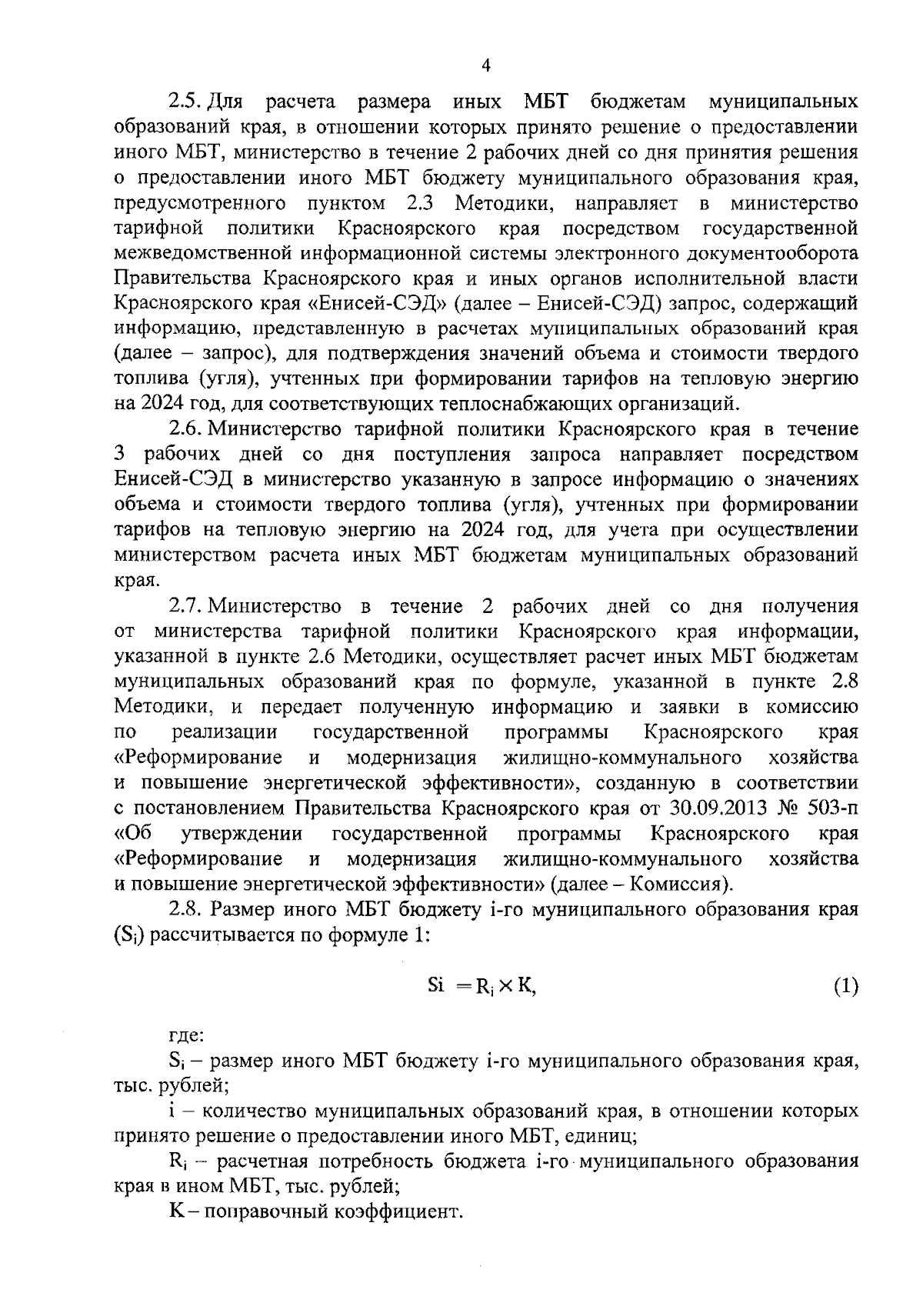 4

2.5. Для расчета размера иных МБТ бюджетам муниципальных образований края, в отношении которых принято решение о предоставлении иного МБТ, министерство в течение 2 рабочих дней со дня принятия решения о предоставлении иного МБТ бюджету муниципального образования края, предусмотренного пунктом 2.3 Методики, направляет в министерство тарифной политики Красноярского края посредством государственной межведомственной информационной системы электронного документооборота Правительства Красноярского края и иных органов исполнительной власти Красноярского края «Енисей-СЭД» (далее – Енисей-СЭД) запрос, содержащий информацию, представленную в расчетах муниципальных образований края (далее – запрос), для подтверждения значений объема и стоимости твердого топлива (угля), учтенных при формировании тарифов на тепловую энергию на 2024 год, для соответствующих теплоснабжающих организаций.

2.6. Министерство тарифной политики Красноярского края в течение 3 рабочих дней со дня поступления запроса направляет посредством Енисей-СЭД в министерство указанную в запросе информацию о значениях объема и стоимости твердого топлива (угля), учтенных при формировании тарифов на тепловую энергию на 2024 год, для учета при осуществлении министерством расчета иных МБТ бюджетам муниципальных образований края.

2.7. Министерство в течение 2 рабочих дней со дня получения от министерства тарифной политики Красноярского края информации, указанной в пункте 2.6 Методики, осуществляет расчет иных МБТ бюджетам муниципальных образований края по формуле, указанной в пункте 2.8 Методики, и передает полученную информацию и заявки в комиссию по реализации государственной программы Красноярского края «Реформирование и модернизация жилищно-коммунального хозяйства и повышение энергетической эффективности», созданную в соответствии с постановлением Правительства Красноярского края от 30.09.2013 № 503-п «Об утверждении государственной программы Красноярского края «Реформирование и модернизация жилищно-коммунального хозяйства и повышение энергетической эффективности» (далее – Комиссия).

2.8. Размер иного МБТ бюджету i-го муниципального образования края ($S_i$) рассчитывается по формуле 1:

$Si = R_i \times K,$ (1)

где:

$S_i$ – размер иного МБТ бюджету i-го муниципального образования края, тыс. рублей;

i – количество муниципальных образований края, в отношении которых принято решение о предоставлении иного МБТ, единиц;

$R_i$ – расчетная потребность бюджета i-го муниципального образования края в ином МБТ, тыс. рублей;

K – поправочный коэффициент.